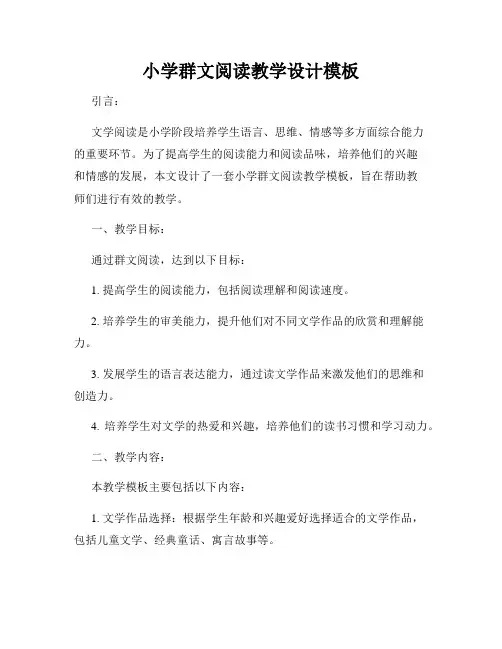 小学群文阅读教学设计模板

引言：

文学阅读是小学阶段培养学生语言、思维、情感等多方面综合能力的重要环节。为了提高学生的阅读能力和阅读品味，培养他们的兴趣和情感的发展，本文设计了一套小学群文阅读教学模板，旨在帮助教师们进行有效的教学。

一、教学目标：

通过群文阅读，达到以下目标：

1. 提高学生的阅读能力，包括阅读理解和阅读速度。

2. 培养学生的审美能力，提升他们对不同文学作品的欣赏和理解能力。

3. 发展学生的语言表达能力，通过读文学作品来激发他们的思维和创造力。

4. 培养学生对文学的热爱和兴趣，培养他们的读书习惯和学习动力。

二、教学内容：

本教学模板主要包括以下内容：

1. 文学作品选择：根据学生年龄和兴趣爱好选择适合的文学作品，包括儿童文学、经典童话、寓言故事等。